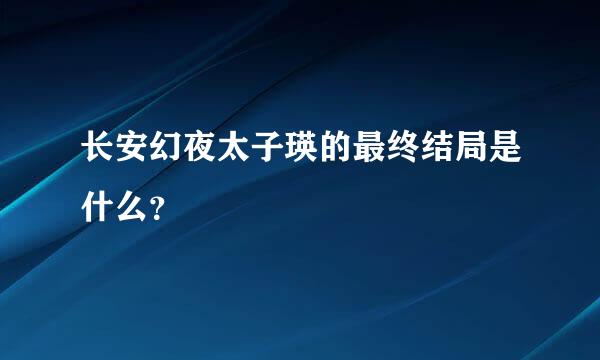 长安幻夜太子瑛的最终结局是什么?